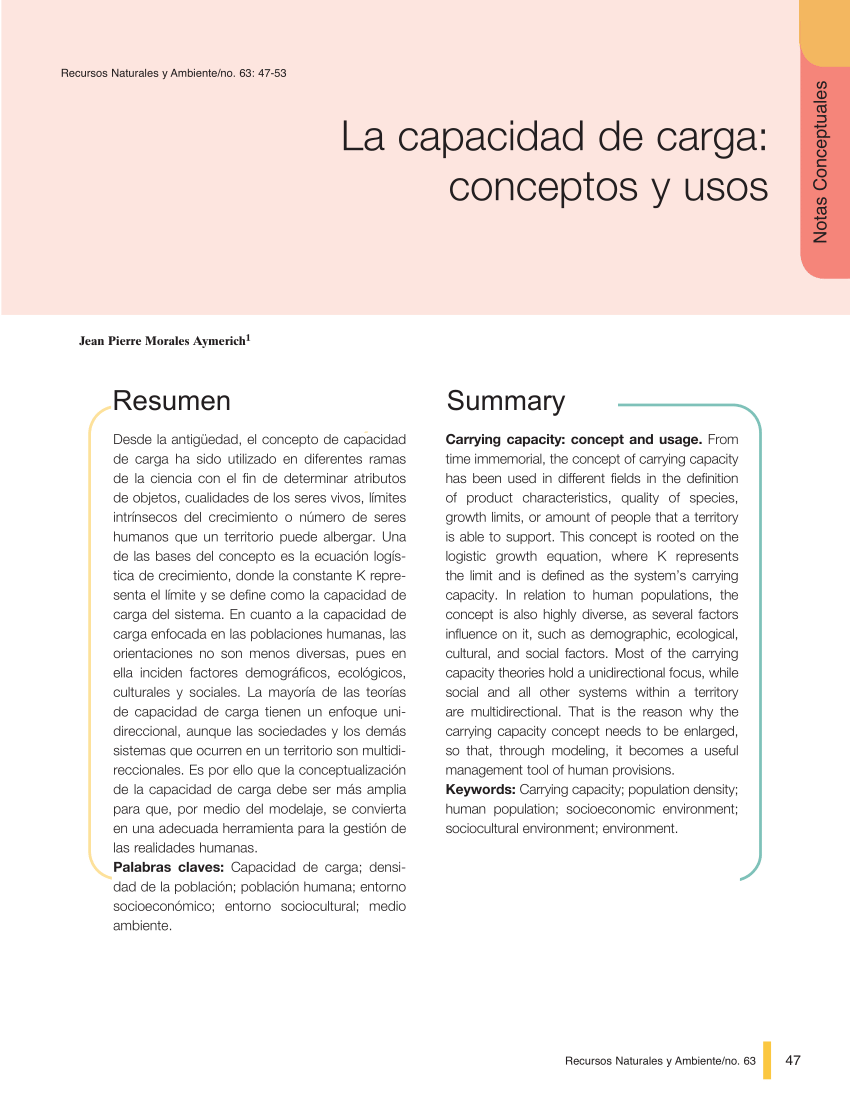 Recursos Naturales y Ambiente/no. 63: 47-53

Notas Conceptuales

La capacidad de carga: conceptos y usos

Jean Pierre Morales Aymerich$^1$

Resumen

Desde la antigüedad, el concepto de capacidad de carga ha sido utilizado en diferentes ramas de la ciencia con el fin de determinar atributos de objetos, cualidades de los seres vivos, límites intrínsecos del crecimiento o número de seres humanos que un territorio puede albergar. Una de las bases del concepto es la ecuación logística de crecimiento, donde la constante K representa el límite y se define como la capacidad de carga del sistema. En cuanto a la capacidad de carga enfocada en las poblaciones humanas, las orientaciones no son menos diversas, pues en ella inciden factores demográficos, ecológicos, culturales y sociales. La mayoría de las teorías de capacidad de carga tienen un enfoque unidireccional, aunque las sociedades y los demás sistemas que ocurren en un territorio son multidireccionales. Es por ello que la conceptualización de la capacidad de carga debe ser más amplia para que, por medio del modelaje, se convierta en una adecuada herramienta para la gestión de las realidades humanas.

Palabras claves: Capacidad de carga; densidad de la población; población humana; entorno socioeconómico; entorno sociocultural; medio ambiente.

Summary

Carrying capacity: concept and usage. From time immemorial, the concept of carrying capacity has been used in different fields in the definition of product characteristics, quality of species, growth limits, or amount of people that a territory is able to support. This concept is rooted on the logistic growth equation, where K represents the limit and is defined as the system's carrying capacity. In relation to human populations, the concept is also highly diverse, as several factors influence on it, such as demographic, ecological, cultural, and social factors. Most of the carrying capacity theories hold a unidirectional focus, while social and all other systems within a territory are multidirectional. That is the reason why the carrying capacity concept needs to be enlarged, so that, through modeling, it becomes a useful management tool of human provisions.

Keywords: Carrying capacity; population density; human population; socioeconomic environment; sociocultural environment; environment.

Recursos Naturales y Ambiente/no. 63 47